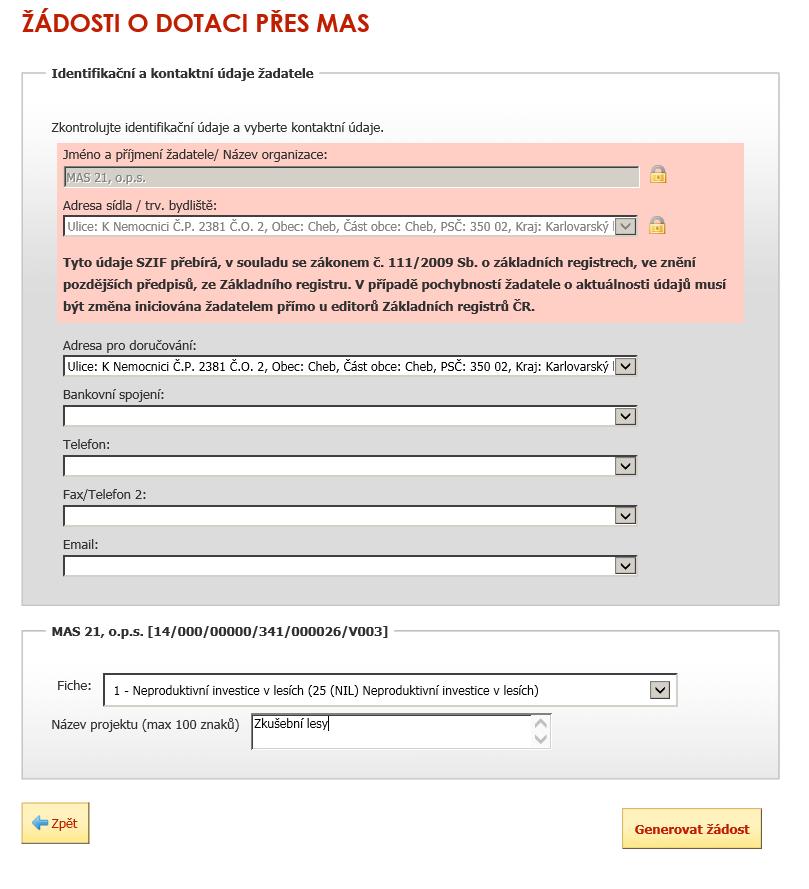 ŽÁDOSTI O DOTACI PŘES MAS

Identifikační a kontaktní údaje žadatele

Zkontrolujte identifikační údaje a vyberte kontaktní údaje.

Jméno a příjmení žadatele/ Název organizace:
MAS 21, o.p.s.

Adresa sídla / trv. bydliště:
Ulice: K Nemocnici Č.P. 2381 Č.O. 2, Obec: Cheb, Část obce: Cheb, PSČ: 350 02, Kraj: Karlovarský

Tyto údaje SZIF přebírá, v souladu se zákonem č. 111/2009 Sb. o základních registrech, ve znění pozdějších předpisů, ze Základního registru. V případě pochybností žadatele o aktuálnosti údajů musí být změna iniciována žadatelem přímo u editorů Základních registrů ČR.

Adresa pro doručování:
Ulice: K Nemocnici Č.P. 2381 Č.O. 2, Obec: Cheb, Část obce: Cheb, PSČ: 350 02, Kraj: Karlovarský

Bankovní spojení:

Telefon:

Fax/Telefon 2:

Email:

MAS 21, o.p.s. [14/000/00000/341/000026/V003]

Fiche: 1 - Neproduktivní investice v lesích (25 (NIL) Neproduktivní investice v lesích)

Název projektu (max 100 znaků) Zkušební lesy

Zpět

Generovat žádost